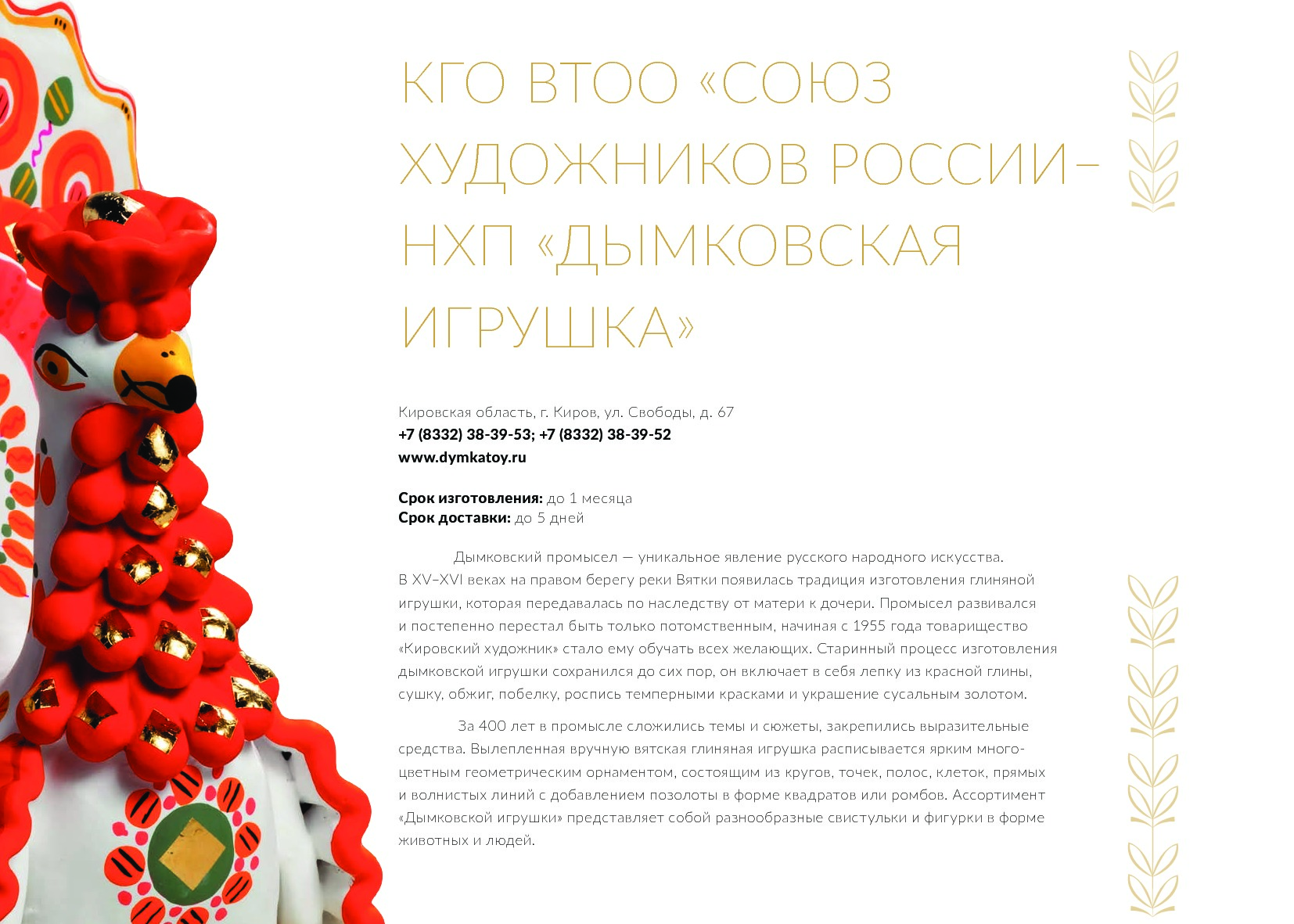 КГО ВТОО «СОЮЗ ХУДОЖНИКОВ РОССИИ– НХП «ДЫМКОВСКАЯ ИГРУШКА»

Кировская область, г. Киров, ул. Свободы, д. 67
+7 (8332) 38-39-53; +7 (8332) 38-39-52
www.dymkatoy.ru

Срок изготовления: до 1 месяца
Срок доставки: до 5 дней

Дымковский промысел — уникальное явление русского народного искусства. В XV–XVI веках на правом берегу реки Вятки появилась традиция изготовления глиняной игрушки, которая передавалась по наследству от матери к дочери. Промысел развивался и постепенно перестал быть только потомственным, начиная с 1955 года товарищество «Кировский художник» стало ему обучать всех желающих. Старинный процесс изготовления дымковской игрушки сохранился до сих пор, он включает в себя лепку из красной глины, сушку, обжиг, побелку, роспись темперными красками и украшение сусальным золотом.

За 400 лет в промысле сложились темы и сюжеты, закрепились выразительные средства. Вылепленная вручную вятская глиняная игрушка расписывается ярким многоцветным геометрическим орнаментом, состоящим из кругов, точек, полос, клеток, прямых и волнистых линий с добавлением позолоты в форме квадратов или ромбов. Ассортимент «Дымковской игрушки» представляет собой разнообразные свистульки и фигурки в форме животных и людей.